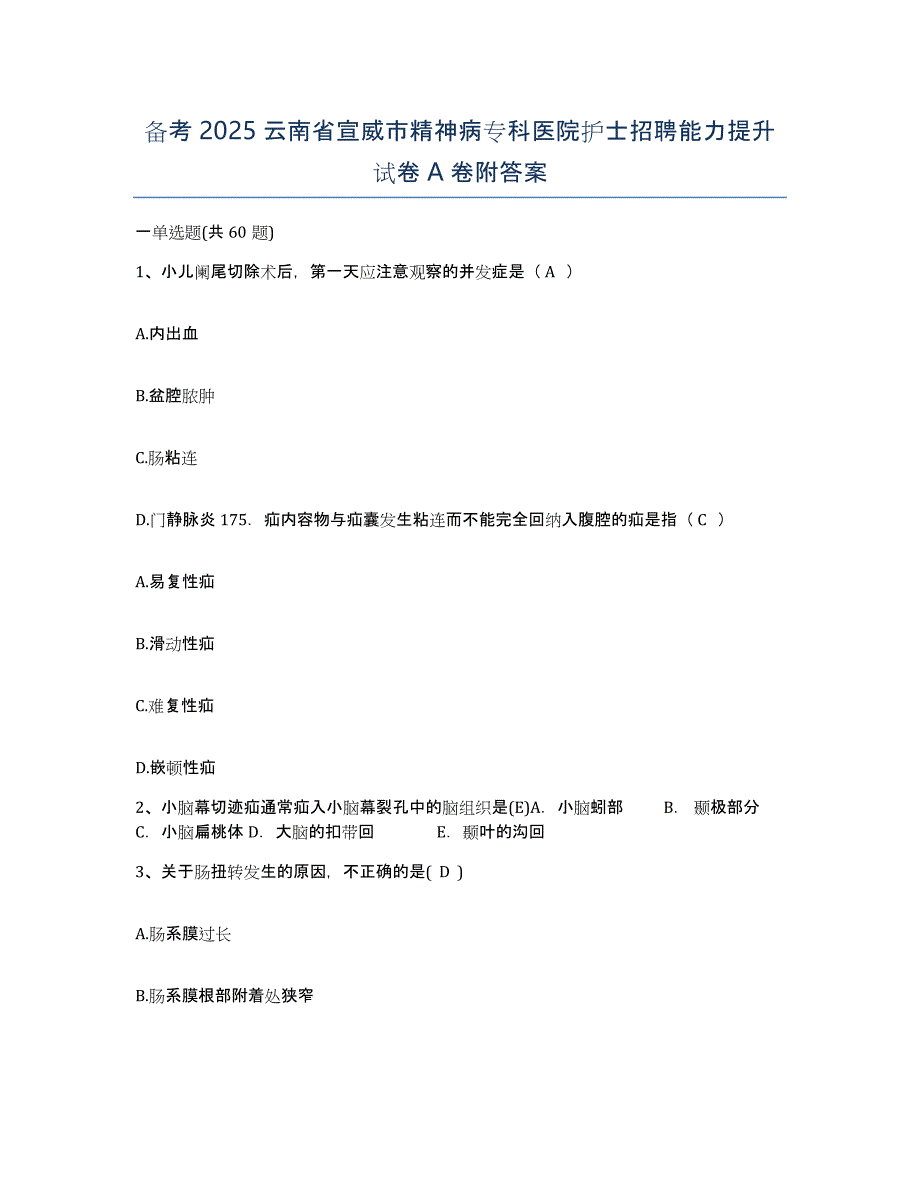 备考 2025 云南省宣威市精神病专科医院护士招聘能力提升试卷 A 卷附答案

一单选题(共 60 题)

1、小儿阑尾切除术后，第一天应注意观察的并发症是（ A ）

A.内出血

B.盆腔脓肿

C.肠粘连

D.门静脉炎 175. 疝内容物与疝囊发生粘连而不能完全回纳入腹腔的疝是指（ C ）

A.易复性疝

B.滑动性疝

C.难复性疝

D.嵌顿性疝

2、小脑幕切迹疝通常疝入小脑幕裂孔中的脑组织是(E)A. 小脑蚓部 B. 颞极部分 C. 小脑扁桃体 D. 大脑的扣带回 E. 颞叶的沟回

3、关于肠扭转发生的原因，不正确的是( D )

A.肠系膜过长

B.肠系膜根部附着处狭窄